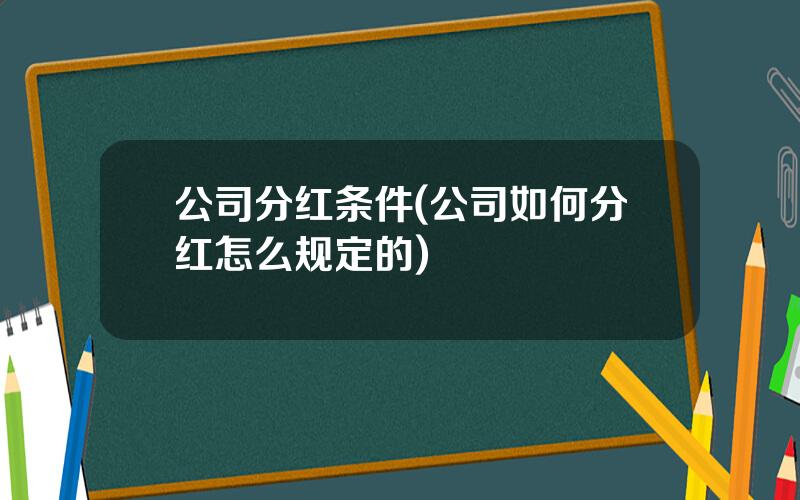 公司分红条件(公司如何分红怎么规定的)